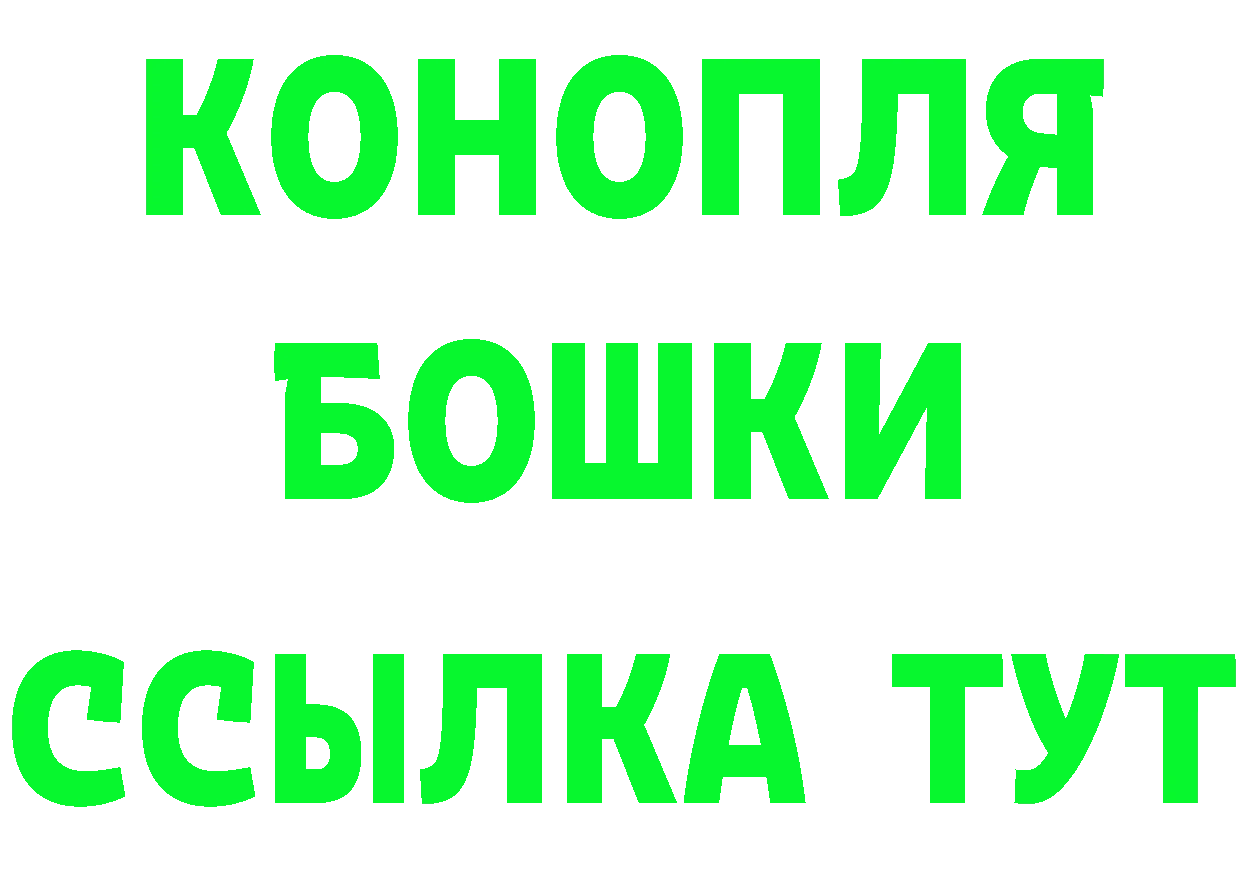 КОНОПЛЯ
БОШКИ
ССЫЛКА ТУТ